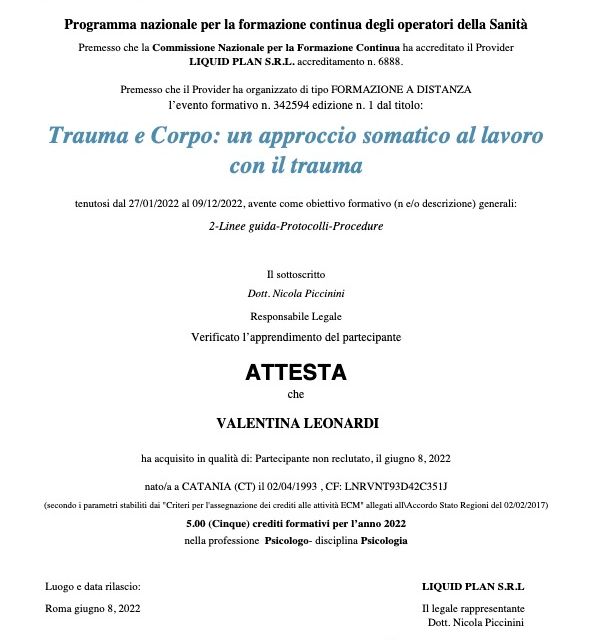 Programma nazionale per la formazione continua degli operatori della Sanità

Premesso che la Commissione Nazionale per la Formazione Continua ha accreditato il Provider LIQUID PLAN S.R.L. accreditamento n. 6888.

Premesso che il Provider ha organizzato di tipo FORMAZIONE A DISTANZA l'evento formativo n. 342594 edizione n. 1 dal titolo:

Trauma e Corpo: un approccio somatico al lavoro con il trauma

tenutosi dal 27/01/2022 al 09/12/2022, avente come obiettivo formativo (n e/o descrizione) generali:

2-Linee guida-Protocolli-Procedure

Il sottoscritto

Dott. Nicola Piccinini

Responsabile Legale

Verificato l'apprendimento del partecipante

ATTESTA

che

VALENTINA LEONARDI

ha acquisito in qualità di: Partecipante non reclutato, il giugno 8, 2022

nato/a a CATANIA (CT) il 02/04/1993 , CF: LNRVNT93D42C351J

(secondo i parametri stabiliti dai "Criteri per l'assegnazione dei crediti alle attività ECM" allegati all\Accordo Stato Regioni del 02/02/2017)

5.00 (Cinque) crediti formativi per l'anno 2022

nella professione Psicologo- disciplina Psicologia

Luogo e data rilascio:

Roma giugno 8, 2022

LIQUID PLAN S.R.L

Il legale rappresentante
Dott. Nicola Piccinini